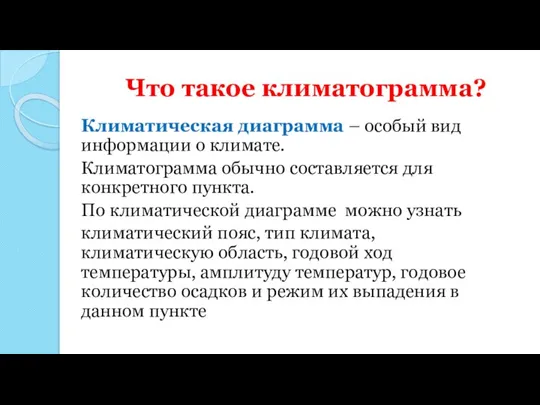 Что такое климатограмма?

Климатическая диаграмма – особый вид информации о климате.

Климатограмма обычно составляется для конкретного пункта.

По климатической диаграмме можно узнать климатический пояс, тип климата, климатическую область, годовой ход температуры, амплитуду температур, годовое количество осадков и режим их выпадения в данном пункте